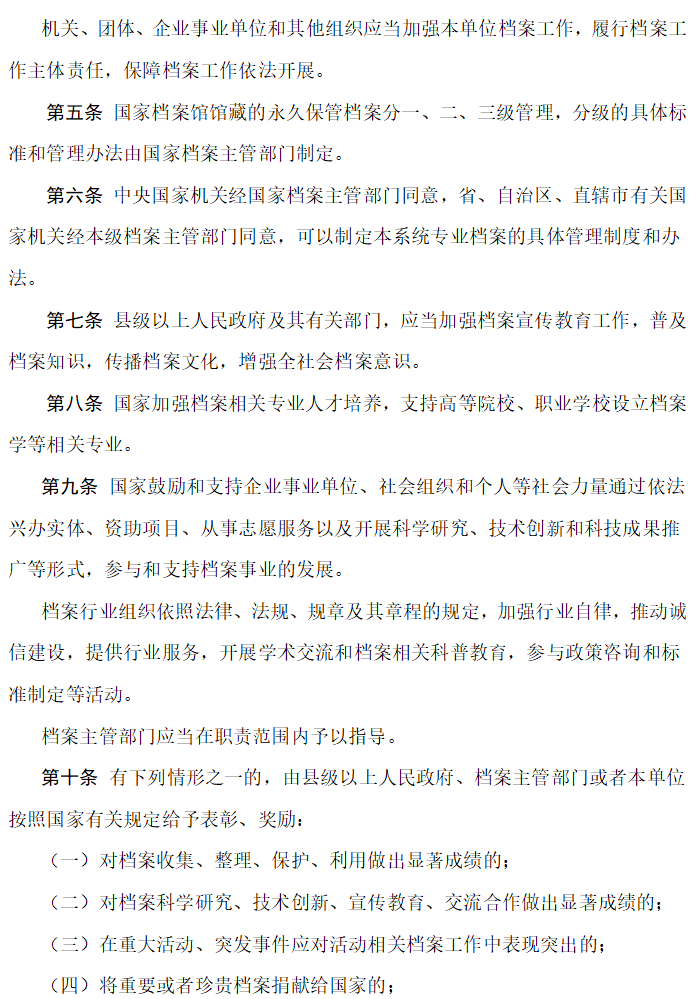 机关、团体、企业事业单位和其他组织应当加强本单位档案工作，履行档案工作主体责任，保障档案工作依法开展。

第五条 国家档案馆馆藏的永久保管档案分一、二、三级管理，分级的具体标准和管理办法由国家档案主管部门制定。

第六条 中央国家机关经国家档案主管部门同意，省、自治区、直辖市有关国家机关经本级档案主管部门同意，可以制定本系统专业档案的具体管理制度和办法。

第七条 县级以上人民政府及其有关部门，应当加强档案宣传教育工作，普及档案知识，传播档案文化，增强全社会档案意识。

第八条 国家加强档案相关专业人才培养，支持高等院校、职业学校设立档案学等相关专业。

第九条 国家鼓励和支持企业事业单位、社会组织和个人等社会力量通过依法兴办实体、资助项目、从事志愿服务以及开展科学研究、技术创新和科技成果推广等形式，参与和支持档案事业的发展。

档案行业组织依照法律、法规、规章及其章程的规定，加强行业自律，推动诚信建设，提供行业服务，开展学术交流和档案相关科普教育，参与政策咨询和标准制定等活动。

档案主管部门应当在职责范围内予以指导。

第十条 有下列情形之一的，由县级以上人民政府、档案主管部门或者本单位按照国家有关规定给予表彰、奖励：

（一）对档案收集、整理、保护、利用做出显著成绩的；

（二）对档案科学研究、技术创新、宣传教育、交流合作做出显著成绩的；

（三）在重大活动、突发事件应对活动相关档案工作中表现突出的；

（四）将重要或者珍贵档案捐献给国家的；